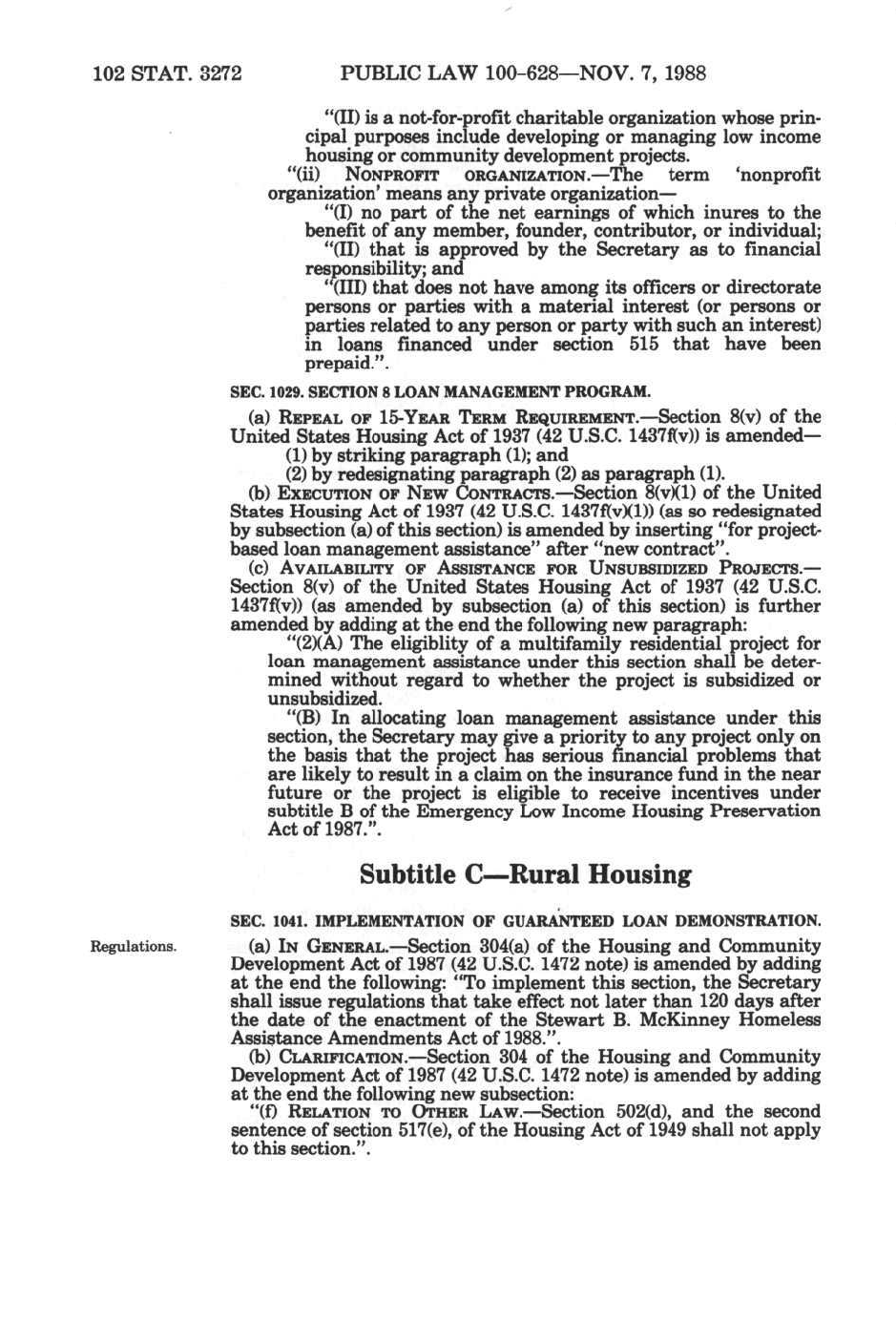 102 STAT. 3272 PUBLIC LAW 100-628—NOV. 7, 1988

"(II) is a not-for-profit charitable organization whose principal purposes include developing or managing low income housing or community development projects.

"(ii) NONPROFIT ORGANIZATION.—The term 'nonprofit organization' means any private organization—

"(I) no part of the net earnings of which inures to the benefit of any member, founder, contributor, or individual;

"(II) that is approved by the Secretary as to financial responsibility; and

"(III) that does not have among its officers or directorate persons or parties with a material interest (or persons or parties related to any person or party with such an interest) in loans financed under section 515 that have been prepaid.".

SEC. 1029. SECTION 8 LOAN MANAGEMENT PROGRAM.

(a) REPEAL OF 15-YEAR TERM REQUIREMENT.—Section 8(v) of the United States Housing Act of 1937 (42 U.S.C. 1437f(v)) is amended—

(1) by striking paragraph (1); and

(2) by redesignating paragraph (2) as paragraph (1).

(b) EXECUTION OF NEW CONTRACTS.—Section 8(v)(1) of the United States Housing Act of 1937 (42 U.S.C. 1437f(v)(1)) (as so redesignated by subsection (a) of this section) is amended by inserting "for project-based loan management assistance" after "new contract".

(c) AVAILABILITY OF ASSISTANCE FOR UNSUBSIDIZED PROJECTS.—Section 8(v) of the United States Housing Act of 1937 (42 U.S.C. 1437f(v)) (as amended by subsection (a) of this section) is further amended by adding at the end the following new paragraph:

"(2)(A) The eligiblity of a multifamily residential project for loan management assistance under this section shall be determined without regard to whether the project is subsidized or unsubsidized.

"(B) In allocating loan management assistance under this section, the Secretary may give a priority to any project only on the basis that the project has serious financial problems that are likely to result in a claim on the insurance fund in the near future or the project is eligible to receive incentives under subtitle B of the Emergency Low Income Housing Preservation Act of 1987.".

Subtitle C—Rural Housing

SEC. 1041. IMPLEMENTATION OF GUARANTEED LOAN DEMONSTRATION.

Regulations.

(a) IN GENERAL.—Section 304(a) of the Housing and Community Development Act of 1987 (42 U.S.C. 1472 note) is amended by adding at the end the following: "To implement this section, the Secretary shall issue regulations that take effect not later than 120 days after the date of the enactment of the Stewart B. McKinney Homeless Assistance Amendments Act of 1988.".

(b) CLARIFICATION.—Section 304 of the Housing and Community Development Act of 1987 (42 U.S.C. 1472 note) is amended by adding at the end the following new subsection:

"(f) RELATION TO OTHER LAW.—Section 502(d), and the second sentence of section 517(e), of the Housing Act of 1949 shall not apply to this section.".